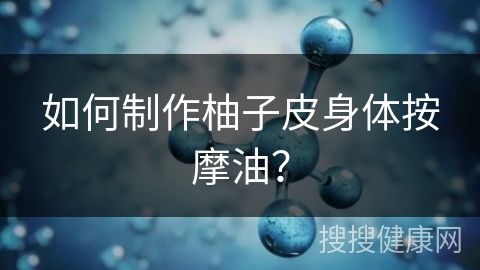 如何制作柚子皮身体按摩油?

搜搜健康网